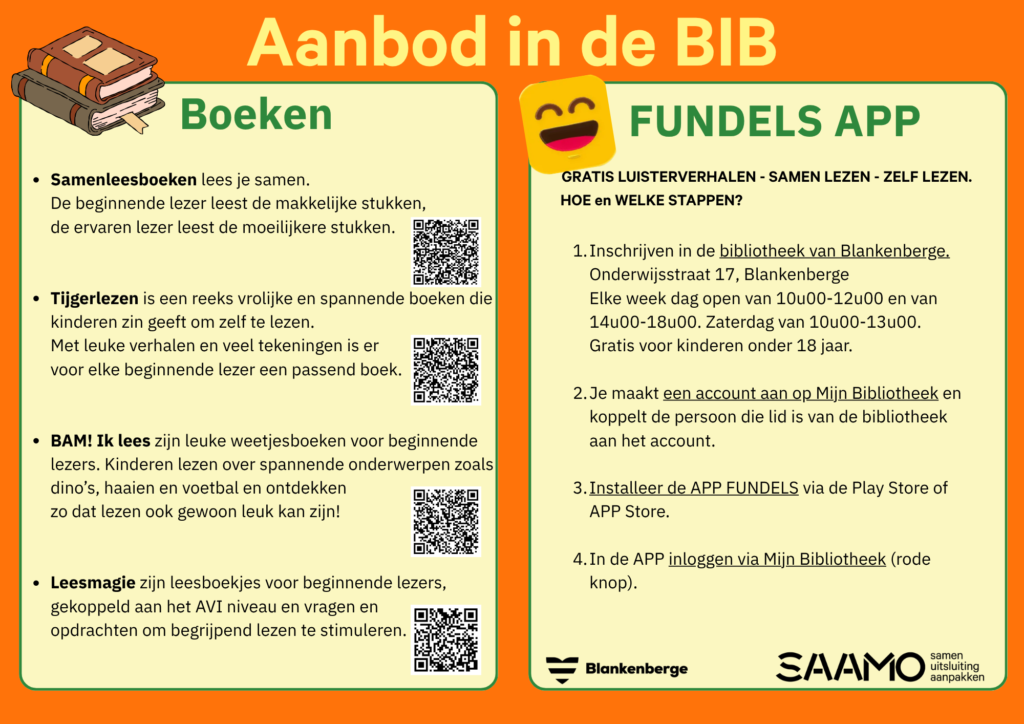 Aanbod in de BIB

Boeken

• Samenleesboeken lees je samen. De beginnende lezer leest de makkelijke stukken, de ervaren lezer leest de moeilijkere stukken.

• Tijgerlezen is een reeks vrolijke en spannende boeken die kinderen zin geeft om zelf te lezen. Met leuke verhalen en veel tekeningen is er voor elke beginnende lezer een passend boek.

• BAM! Ik lees zijn leuke weetjesboeken voor beginnende lezers. Kinderen lezen over spannende onderwerpen zoals dino's, haaien en voetbal en ontdekken zo dat lezen ook gewoon leuk kan zijn!

• Leesmagie zijn leesboekjes voor beginnende lezers, gekoppeld aan het AVI niveau en vragen en opdrachten om begrijpend lezen te stimuleren.

FUNDELS APP

GRATIS LUISTERVERHALEN - SAMEN LEZEN - ZELF LEZEN.
HOE en WELKE STAPPEN?

1. Inschrijven in de bibliotheek van Blankenberge, Onderwijsstraat 17, Blankenberge Elke week dag open van 10u00-12u00 en van 14u00-18u00. Zaterdag van 10u00-13u00. Gratis voor kinderen onder 18 jaar.

2. Je maakt een account aan op Mijn Bibliotheek en koppelt de persoon die lid is van de bibliotheek aan het account.

3. Installeer de APP FUNDELS via de Play Store of APP Store.

4. In de APP inloggen via Mijn Bibliotheek (rode knop).

Blankenberge

SAAMO
samen
uitsluiting
aanpakken